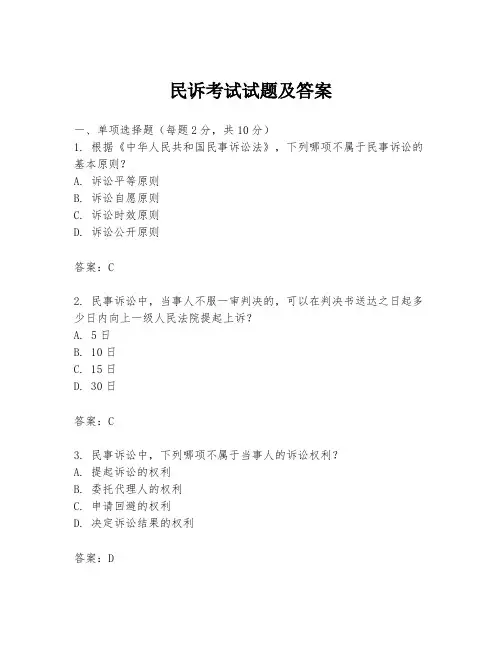 民诉考试试题及答案

一、单项选择题（每题2分，共10分）
1. 根据《中华人民共和国民事诉讼法》，下列哪项不属于民事诉讼的基本原则？
A. 诉讼平等原则
B. 诉讼自愿原则
C. 诉讼时效原则
D. 诉讼公开原则

答案：C

2. 民事诉讼中，当事人不服一审判决的，可以在判决书送达之日起多少日内向上一级人民法院提起上诉？
A. 5日
B. 10日
C. 15日
D. 30日

答案：C

3. 民事诉讼中，下列哪项不属于当事人的诉讼权利？
A. 提起诉讼的权利
B. 委托代理人的权利
C. 申请回避的权利
D. 决定诉讼结果的权利

答案：D